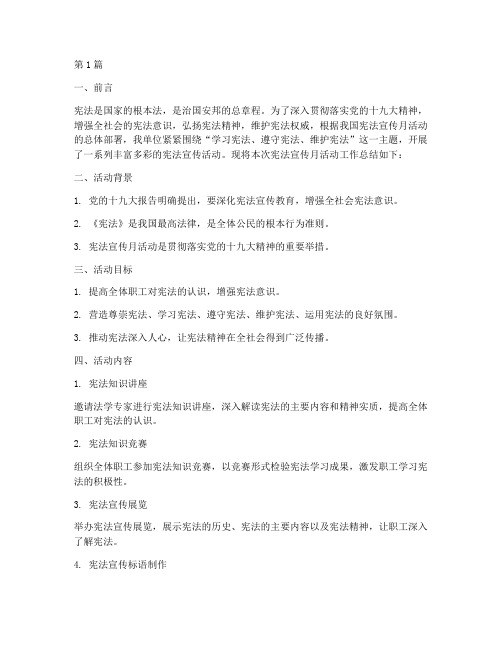 第 1 篇

一、前言

宪法是国家的根本法，是治国安邦的总章程。为了深入贯彻落实党的十九大精神，增强全社会的宪法意识，弘扬宪法精神，维护宪法权威，根据我国宪法宣传月活动的总体部署，我单位紧紧围绕“学习宪法、遵守宪法、维护宪法”这一主题，开展了一系列丰富多彩的宪法宣传活动。现将本次宪法宣传月活动工作总结如下：

二、活动背景

1. 党的十九大报告明确提出，要深化宪法宣传教育，增强全社会宪法意识。

2. 《宪法》是我国最高法律，是全体公民的根本行为准则。

3. 宪法宣传月活动是贯彻落实党的十九大精神的重要举措。

三、活动目标

1. 提高全体职工对宪法的认识，增强宪法意识。

2. 营造尊崇宪法、学习宪法、遵守宪法、维护宪法、运用宪法的良好氛围。

3. 推动宪法深入人心，让宪法精神在全社会得到广泛传播。

四、活动内容

1. 宪法知识讲座

邀请法学专家进行宪法知识讲座，深入解读宪法的主要内容和精神实质，提高全体职工对宪法的认识。

2. 宪法知识竞赛

组织全体职工参加宪法知识竞赛，以竞赛形式检验宪法学习成果，激发职工学习宪法的积极性。

3. 宪法宣传展览

举办宪法宣传展览，展示宪法的历史、宪法的主要内容以及宪法精神，让职工深入了解宪法。

4. 宪法宣传标语制作